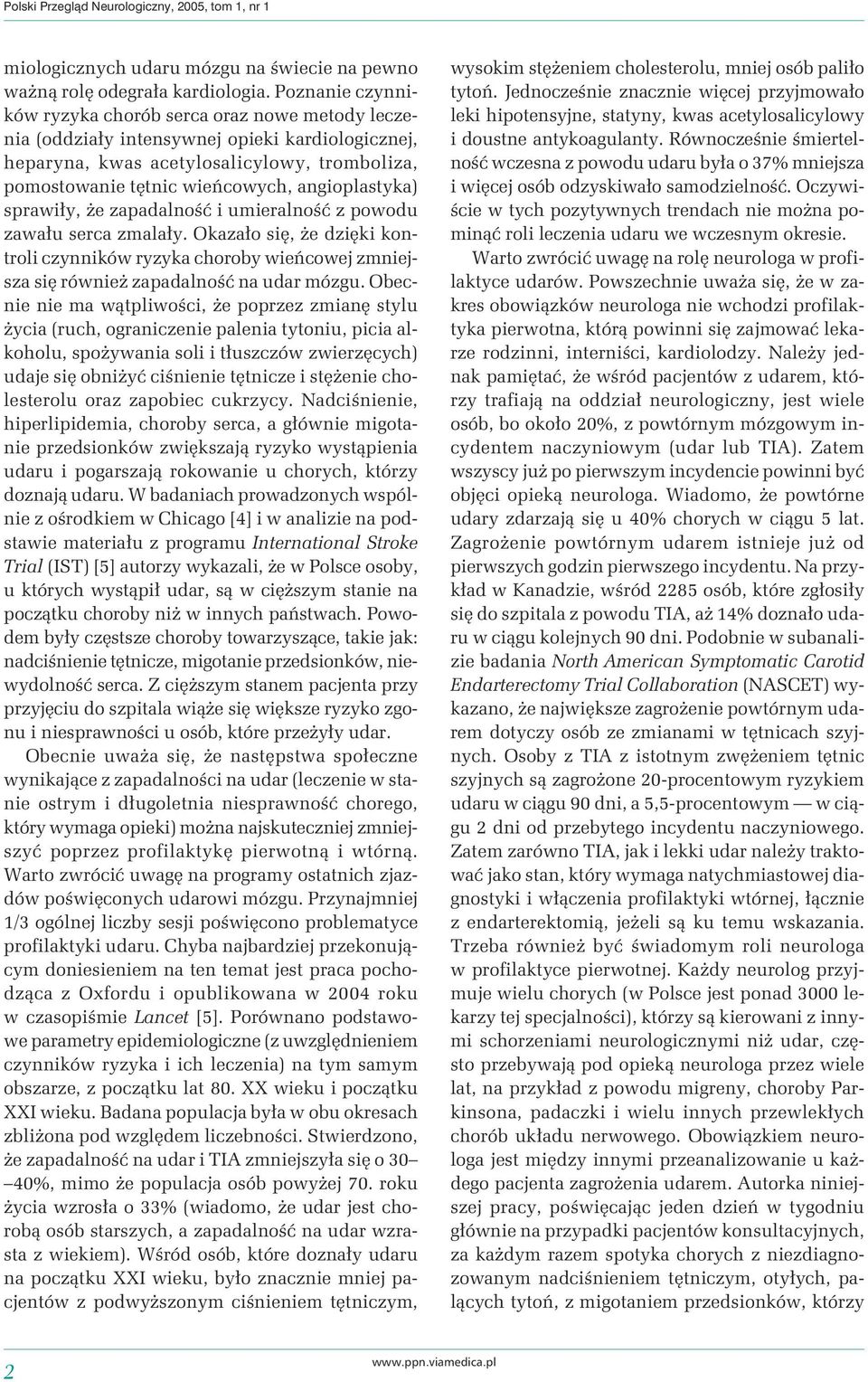 Polski Przegląd Neurologiczny, 2005, tom 1, nr 1

miologicznych udaru mózgu na świecie na pewno ważną rolę odegrała kardiologia. Poznanie czynników ryzyka chorób serca oraz nowe metody leczenia (oddziały intensywnej opieki kardiologicznej, heparyna, kwas acetylosalicylowy, tromboliza, pomostowanie tętnic wieńcowych, angioplastyka) sprawiły, że zapadalność i umieralność z powodu zawału serca zmalały. Okazało się, że dzięki kontroli czynników ryzyka choroby wieńcowej zmniejsza się również zapadalność na udar mózgu. Obecnie nie ma wątpliwości, że poprzez zmianę stylu życia (ruch, ograniczenie palenia tytoniu, picia alkoholu, spożywania soli i tłuszczów zwierzęcych) udaje się obniżyć ciśnienie tętnicze i stężenie cholesterolu oraz zapobiec cukrzycy. Nadciśnienie, hiperlipidemia, choroby serca, a głównie migotanie przedsionków zwiększają ryzyko wystąpienia udaru i pogarszają rokowanie u chorych, którzy doznają udaru. W badaniach prowadzonych wspólnie z ośrodkiem w Chicago [4] i w analizie na podstawie materiału z programu International Stroke Trial (IST) [5] autorzy wykazali, że w Polsce osoby, u których wystąpił udar, są w cięższym stanie na początku choroby niż w innych państwach. Powodem były częstsze choroby towarzyszące, takie jak: nadciśnienie tętnicze, migotanie przedsionków, niewydolność serca. Z cięższym stanem pacjenta przy przyjęciu do szpitala wiąże się większe ryzyko zgonu i niesprawności u osób, które przeżyły udar.

Obecnie uważa się, że następstwa społeczne wynikające z zapadalności na udar (leczenie w stanie ostrym i długoletnia niesprawność chorego, który wymaga opieki) można najskuteczniej zmniejszyć poprzez profilaktykę pierwotną i wtórną. Warto zwrócić uwagę na programy ostatnich zjazdów poświęconych udarowi mózgu. Przynajmniej 1/3 ogólnej liczby sesji poświęcono problematyce profilaktyki udaru. Chyba najbardziej przekonującym doniesieniem na ten temat jest praca pochodząca z Oxfordu i opublikowana w 2004 roku w czasopiśmie Lancet [5]. Porównano podstawowe parametry epidemiologiczne (z uwzględnieniem czynników ryzyka i ich leczenia) na tym samym obszarze, z początku lat 80. XX wieku i początku XXI wieku. Badana populacja była w obu okresach zbliżona pod względem liczebności. Stwierdzono, że zapadalność na udar i TIA zmniejszyła się o 30–40%, mimo że populacja osób powyżej 70. roku życia wzrosła o 33% (wiadomo, że udar jest chorobą osób starszych, a zapadalność na udar wzrasta z wiekiem). Wśród osób, które doznały udaru na początku XXI wieku, było znacznie mniej pacjentów z podwyższonym ciśnieniem tętniczym, wysokim stężeniem cholesterolu, mniej osób paliło tytoń. Jednocześnie znacznie więcej przyjmowało leki hipotensyjne, statyny, kwas acetylosalicylowy i doustne antykoagulanty. Równocześnie śmiertelność wczesna z powodu udaru była o 37% mniejsza i więcej osób odzyskiwało samodzielność. Oczywiście w tych pozytywnych trendach nie można pominąć roli leczenia udaru we wczesnym okresie.

Warto zwrócić uwagę na rolę neurologa w profilaktyce udarów. Powszechnie uważa się, że w zakres obowiązków neurologa nie wchodzi profilaktyka pierwotna, którą powinni się zajmować lekarze rodzinni, interniści, kardiolodzy. Należy jednak pamiętać, że wśród pacjentów z udarem, którzy trafiają na oddział neurologiczny, jest wiele osób, bo około 20%, z powtórnym mózgowym incydentem naczyniowym (udar lub TIA). Zatem wszyscy już po pierwszym incydencie powinni być objęci opieką neurologa. Wiadomo, że powtórne udary zdarzają się u 40% chorych w ciągu 5 lat. Zagrożenie powtórnym udarem istnieje już od pierwszych godzin pierwszego incydentu. Na przykład w Kanadzie, wśród 2285 osób, które zgłosiły się do szpitala z powodu TIA, aż 14% doznało udaru w ciągu kolejnych 90 dni. Podobnie w subanalizie badania North American Symptomatic Carotid Endarterectomy Trial Collaboration (NASCET) wykazano, że największe zagrożenie powtórnym udarem dotyczy osób ze zmianami w tętnicach szyjnych. Osoby z TIA z istotnym zwężeniem tętnic szyjnych są zagrożone 20-procentowym ryzykiem udaru w ciągu 90 dni, a 5,5-procentowym — w ciągu 2 dni od przebytego incydentu naczyniowego. Zatem zarówno TIA, jak i lekki udar należy traktować jako stan, który wymaga natychmiastowej diagnostyki i włączenia profilaktyki wtórnej, łącznie z endarterektomią, jeżeli są ku temu wskazania. Trzeba również być świadomym roli neurologa w profilaktyce pierwotnej. Każdy neurolog przyjmuje wielu chorych (w Polsce jest ponad 3000 lekarzy tej specjalności), którzy są kierowani z innymi schorzeniami neurologicznymi niż udar, często przebywają pod opieką neurologa przez wiele lat, na przykład z powodu migreny, choroby Parkinsona, padaczki i wielu innych przewlekłych chorób układu nerwowego. Obowiązkiem neurologa jest między innymi przeanalizowanie u każdego pacjenta zagrożenia udarem. Autorka niniejszej pracy, poświęcając jeden dzień w tygodniu głównie na przypadki pacjentów konsultacyjnych, za każdym razem spotyka chorych z niezdiagnozowanym nadciśnieniem tętniczym, otyłych, palących tytoń, z migotaniem przedsionków, którzy

2

www.ppn.viamedica.pl